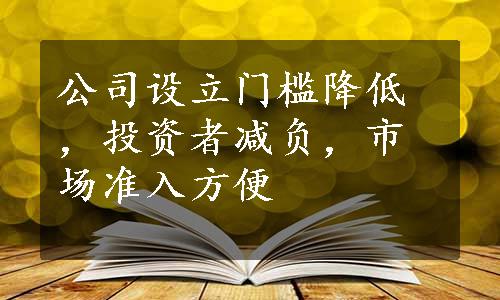 公司设立门槛降低，投资者减负，市场准入方便